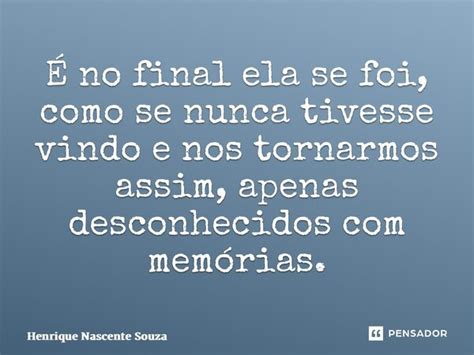 É no final ela se foi, como se nunca tivesse vindo e nos tornarmos assim, apenas desconhecidos com memórias.

Henrique Nascente Souza

PENSADOR